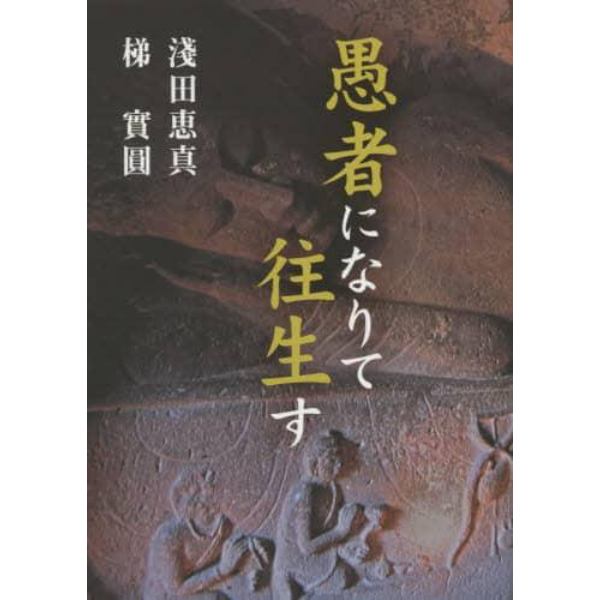 愚者になりて往生す

淺田恵真
梯 實圓